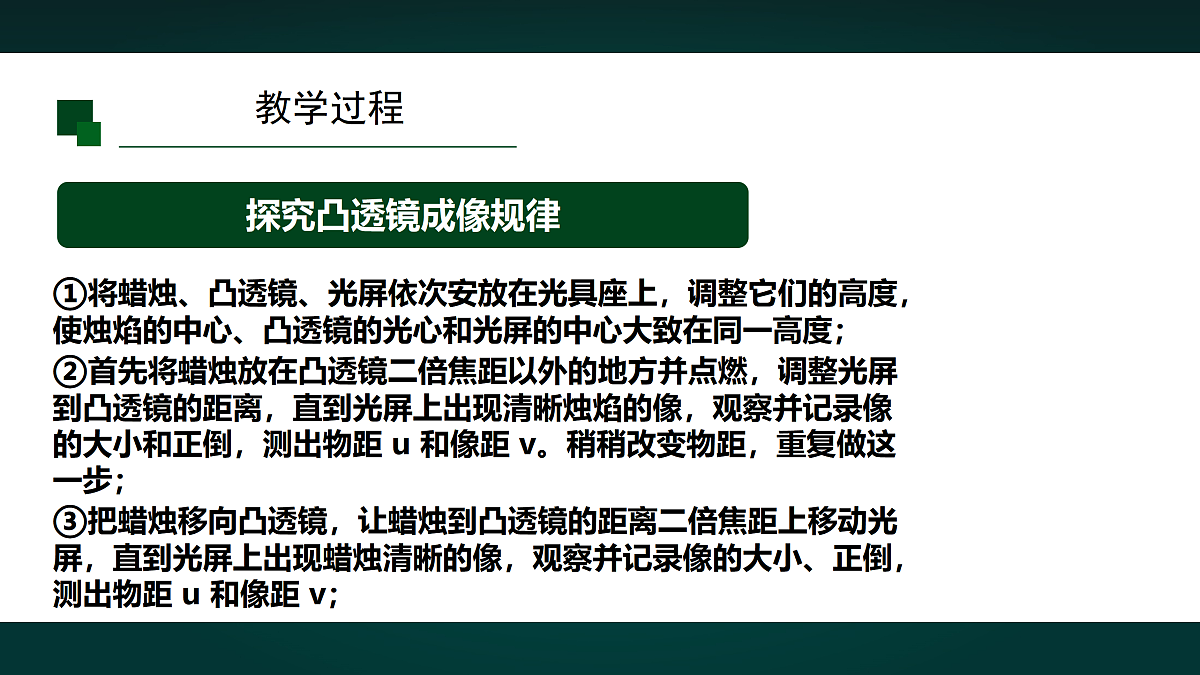 教学过程

探究凸透镜成像规律

①将蜡烛、凸透镜、光屏依次安放在光具座上，调整它们的高度，使烛焰的中心、凸透镜的光心和光屏的中心大致在同一高度；
②首先将蜡烛放在凸透镜二倍焦距以外的地方并点燃，调整光屏到凸透镜的距离，直到光屏上出现清晰烛焰的像，观察并记录像的大小和正倒，测出物距 u 和像距 v。稍稍改变物距，重复做这一步；
③把蜡烛移向凸透镜，让蜡烛到凸透镜的距离二倍焦距上移动光屏，直到光屏上出现蜡烛清晰的像，观察并记录像的大小、正倒，测出物距 u 和像距 v；